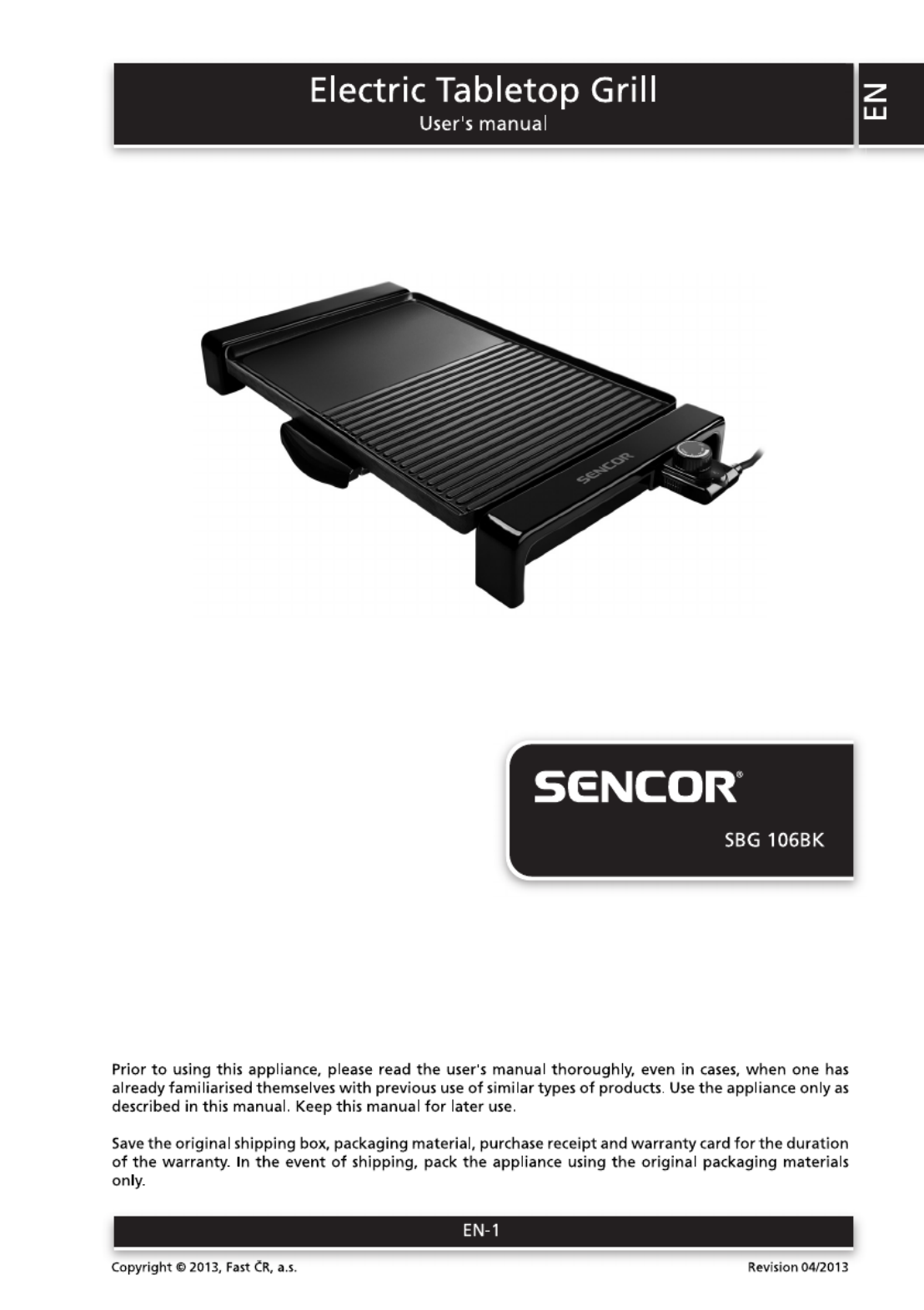 Electric Tabletop Grill
User's manual

EN

SENCOR

SENCOR®

SBG 106BK

Prior to using this appliance, please read the user's manual thoroughly, even in cases, when one has already familiarised themselves with previous use of similar types of products. Use the appliance only as described in this manual. Keep this manual for later use.

Save the original shipping box, packaging material, purchase receipt and warranty card for the duration of the warranty. In the event of shipping, pack the appliance using the original packaging materials only.

EN-1

Copyright © 2013, Fast ČR, a.s.

Revision 04/2013